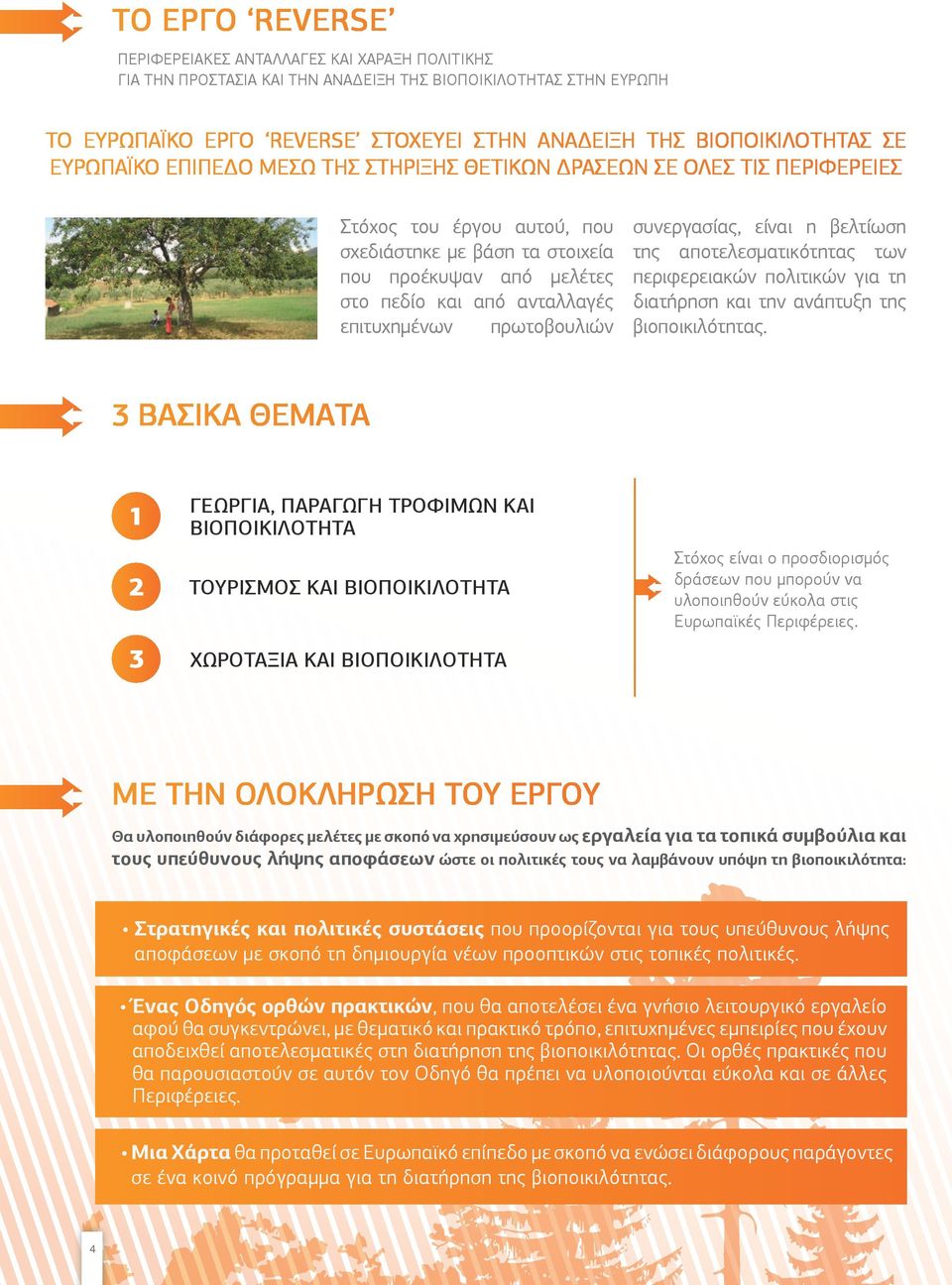 ΤΟ ΕΡΓΟ ‘REVERSE’

ΠΕΡΙΦΕΡΕΙΑΚΕΣ ΑΝΤΑΛΛΑΓΕΣ ΚΑΙ ΧΑΡΑΞΗ ΠΟΛΙΤΙΚΗΣ ΓΙΑ ΤΗΝ ΠΡΟΣΤΑΣΙΑ ΚΑΙ ΤΗΝ ΑΝΑΔΕΙΞΗ ΤΗΣ ΒΙΟΠΟΙΚΙΛΟΤΗΤΑΣ ΣΤΗΝ ΕΥΡΩΠΗ

ΤΟ ΕΥΡΩΠΑΪΚΟ ΕΡΓΟ ‘REVERSE’ ΣΤΟΧΕΥΕΙ ΣΤΗΝ ΑΝΑΔΕΙΞΗ ΤΗΣ ΒΙΟΠΟΙΚΙΛΟΤΗΤΑΣ ΣΕ ΕΥΡΩΠΑΪΚΟ ΕΠΙΠΕΔΟ ΜΕΣΩ ΤΗΣ ΣΤΗΡΙΞΗΣ ΘΕΤΙΚΩΝ ΔΡΑΣΕΩΝ ΣΕ ΟΛΕΣ ΤΙΣ ΠΕΡΙΦΕΡΕΙΕΣ

Στόχος του έργου αυτού, που σχεδιάστηκε με βάση τα στοιχεία που προέκυψαν από μελέτες στο πεδίο και από ανταλλαγές επιτυχημένων πρωτοβουλιών συνεργασίας, είναι η βελτίωση της αποτελεσματικότητας των περιφερειακών πολιτικών για τη διατήρηση και την ανάπτυξη της βιοποικιλότητας.

3 ΒΑΣΙΚΑ ΘΕΜΑΤΑ

1 ΓΕΩΡΓΙΑ, ΠΑΡΑΓΩΓΗ ΤΡΟΦΙΜΩΝ ΚΑΙ ΒΙΟΠΟΙΚΙΛΟΤΗΤΑ

2 ΤΟΥΡΙΣΜΟΣ ΚΑΙ ΒΙΟΠΟΙΚΙΛΟΤΗΤΑ

3 ΧΩΡΟΤΑΞΙΑ ΚΑΙ ΒΙΟΠΟΙΚΙΛΟΤΗΤΑ

Στόχος είναι ο προσδιορισμός δράσεων που μπορούν να υλοποιηθούν εύκολα στις Ευρωπαϊκές Περιφέρειες.

ΜΕ ΤΗΝ ΟΛΟΚΛΗΡΩΣΗ ΤΟΥ ΕΡΓΟΥ

Θα υλοποιηθούν διάφορες μελέτες με σκοπό να χρησιμεύσουν ως εργαλεία για τα τοπικά συμβούλια και τους υπεύθυνους λήψης αποφάσεων ώστε οι πολιτικές τους να λαμβάνουν υπόψη τη βιοποικιλότητα:

• Στρατηγικές και πολιτικές συστάσεις που προορίζονται για τους υπεύθυνους λήψης αποφάσεων με σκοπό τη δημιουργία νέων προοπτικών στις τοπικές πολιτικές.

• Ένας Οδηγός ορθών πρακτικών, που θα αποτελέσει ένα γνήσιο λειτουργικό εργαλείο αφού θα συγκεντρώνει, με θεματικό και πρακτικό τρόπο, επιτυχημένες εμπειρίες που έχουν αποδειχθεί αποτελεσματικές στη διατήρηση της βιοποικιλότητας. Οι ορθές πρακτικές που θα παρουσιαστούν σε αυτόν τον Οδηγό θα πρέπει να υλοποιούνται εύκολα και σε άλλες Περιφέρειες.

• Μια Χάρτα θα προταθεί σε Ευρωπαϊκό επίπεδο με σκοπό να ενώσει διάφορους παράγοντες σε ένα κοινό πρόγραμμα για τη διατήρηση της βιοποικιλότητας.

4